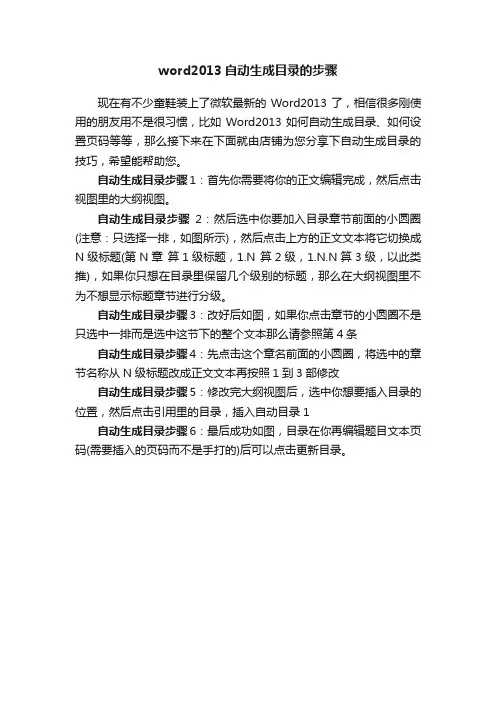 word2013 自动生成目录的步骤

现在有不少童鞋装上了微软最新的 Word2013 了，相信很多刚使用的朋友用不是很习惯，比如 Word2013 如何自动生成目录、如何设置页码等等，那么接下来在下面就由店铺为您分享下自动生成目录的技巧，希望能帮助您。

自动生成目录步骤 1：首先你需要将你的正文编辑完成，然后点击视图里的大纲视图。

自动生成目录步骤 2：然后选中你要加入目录章节前面的小圆圈(注意：只选择一排，如图所示)，然后点击上方的正文文本将它切换成 N 级标题(第 N 章 算 1 级标题，1.N 算 2 级，1.N.N 算 3 级，以此类推)，如果你只想在目录里保留几个级别的标题，那么在大纲视图里不为不想显示标题章节进行分级。

自动生成目录步骤 3：改好后如图，如果你点击章节的小圆圈不是只选中一排而是选中这节下的整个文本那么请参照第 4 条

自动生成目录步骤 4：先点击这个章名前面的小圆圈，将选中的章节名称从 N 级标题改成正文文本再按照 1 到 3 部修改

自动生成目录步骤 5：修改完大纲视图后，选中你想要插入目录的位置，然后点击引用里的目录，插入自动目录 1

自动生成目录步骤 6：最后成功如图，目录在你再编辑题目文本页码(需要插入的页码而不是手打的)后可以点击更新目录。